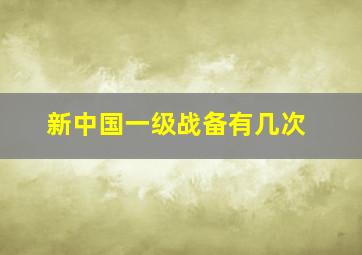 新中国一级战备有几次